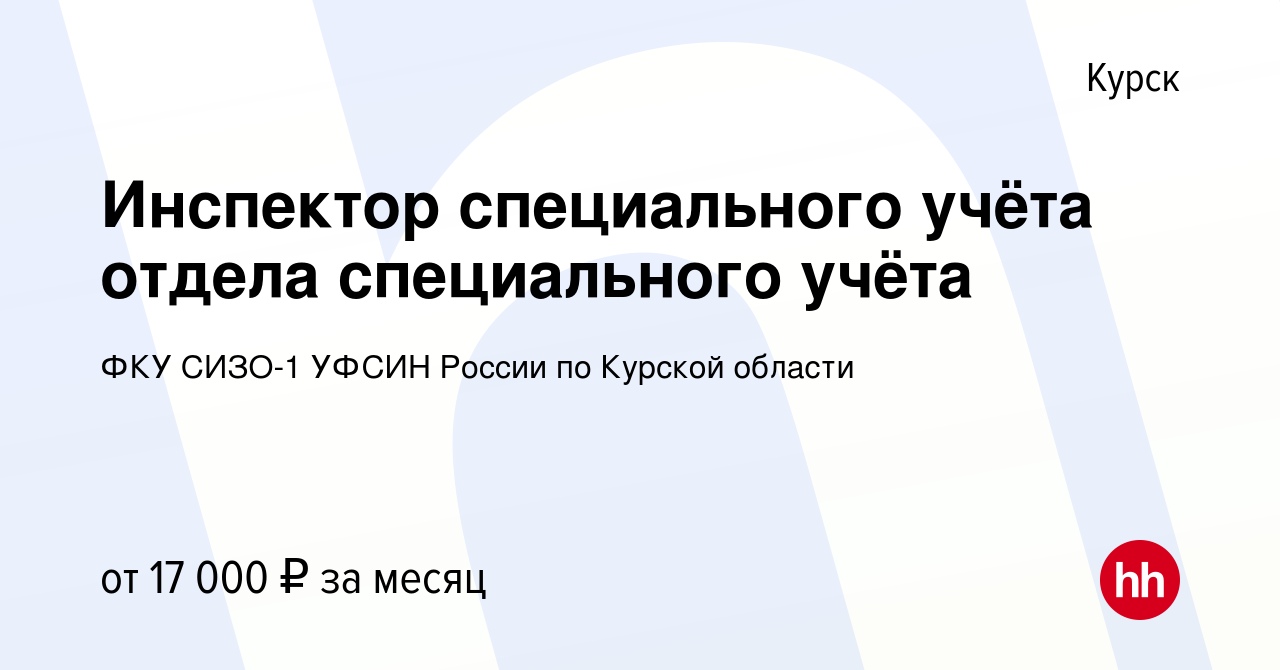 Курск

Инспектор специального учёта отдела специального учёта

ФКУ СИЗО-1 УФСИН России по Курской области

от 17 000 ₽ за месяц

hh